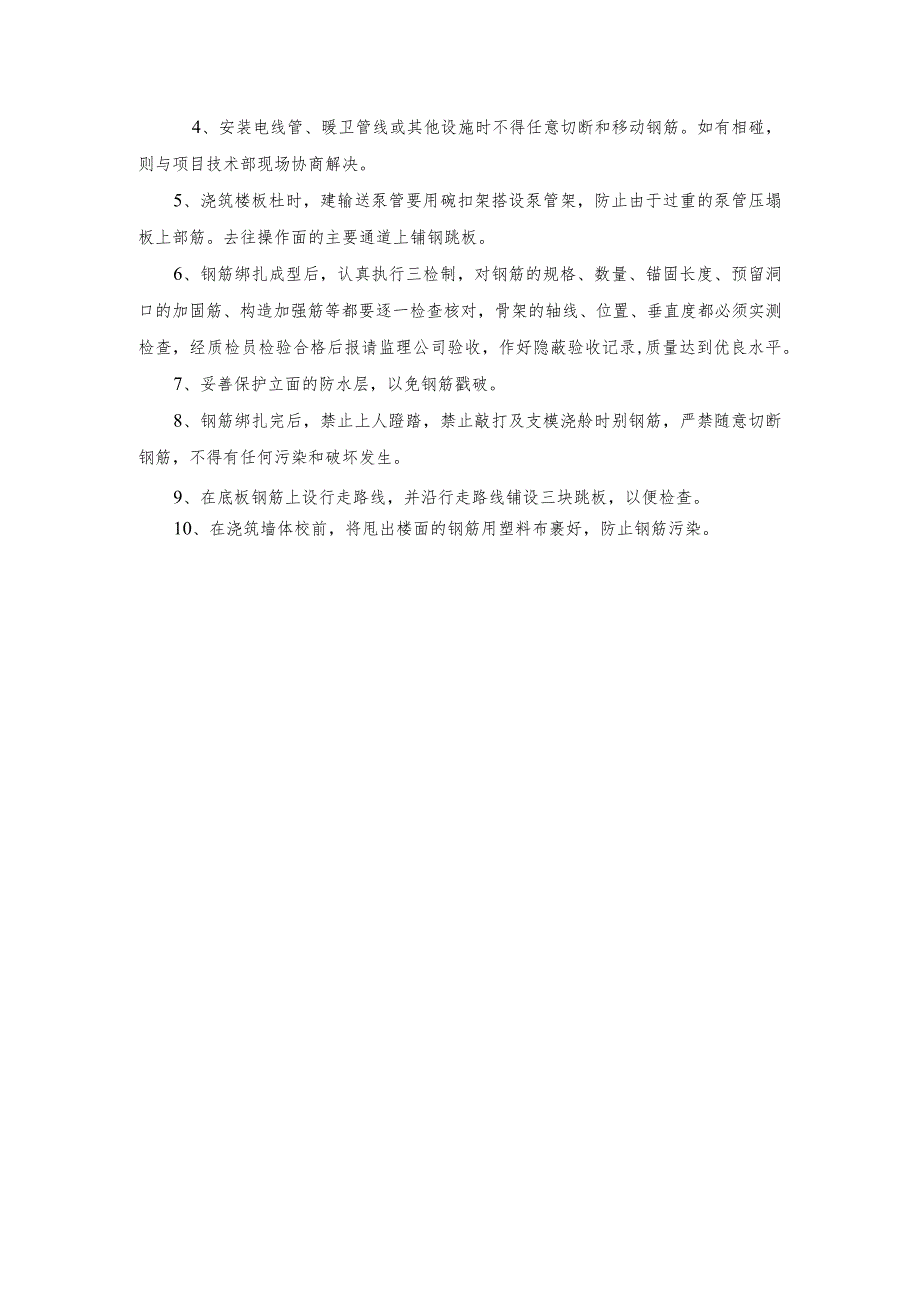 4、安装电线管、暖卫管线或其他设施时不得任意切断和移动钢筋。如有相碰，则与项目技术部现场协商解决。

5、浇筑楼板杜时，建输送泵管要用碗扣架搭设泵管架，防止由于过重的泵管压塌板上部筋。去往操作面的主要通道上铺钢跳板。

6、钢筋绑扎成型后，认真执行三检制，对钢筋的规格、数量、锚固长度、预留洞口的加固筋、构造加强筋等都要逐一检查核对，骨架的轴线、位置、垂直度都必须实测检查，经质检员检验合格后报请监理公司验收，作好隐蔽验收记录，质量达到优良水平。

7、妥善保护立面的防水层，以免钢筋戳破。

8、钢筋绑扎完后，禁止上人蹬踏，禁止敲打及支模浇舲时别钢筋，严禁随意切断钢筋，不得有任何污染和破坏发生。

9、在底板钢筋上设行走路线，并沿行走路线铺设三块跳板，以便检查。

10、在浇筑墙体校前，将甩出楼面的钢筋用塑料布裹好，防止钢筋污染。